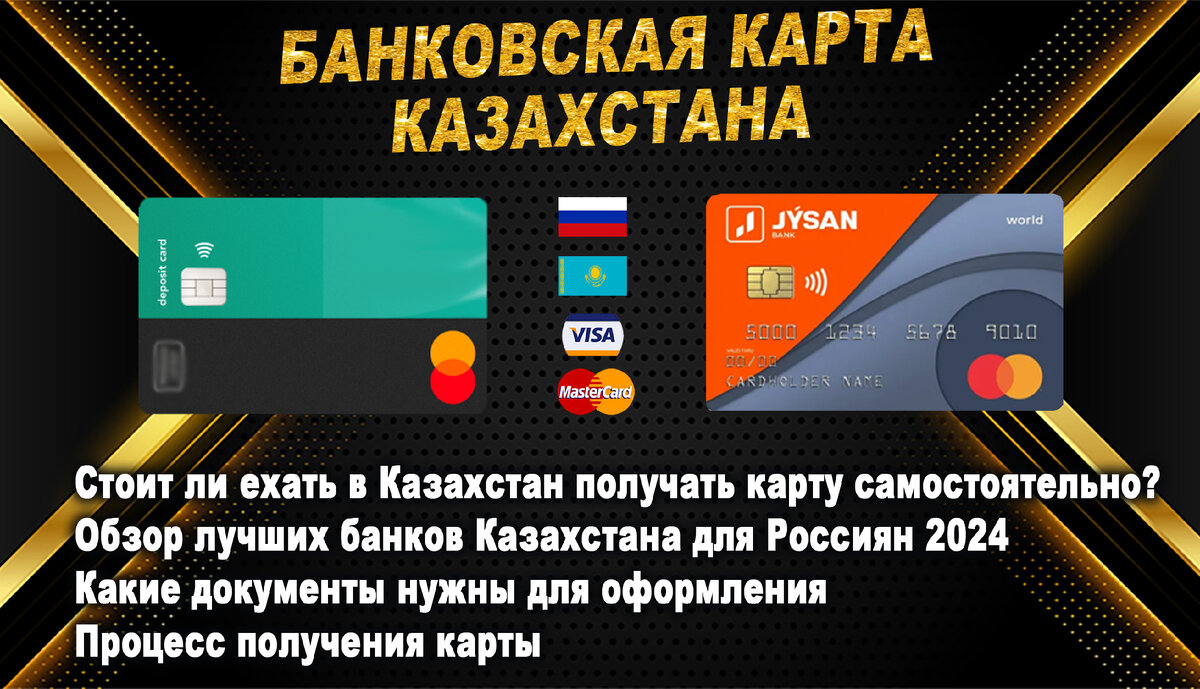 БАНКОВСКАЯ КАРТА КАЗАХСТАНА

deposit card

VISA

MasterCard

JÝSAN BANK

world

5000 1234 5678 9010

VALID THRU 00/00

CARDHOLDER NAME

Стоит ли ехать в Казахстан получать карту самостоятельно?
Обзор лучших банков Казахстана для Россиян 2024
Какие документы нужны для оформления
Процесс получения карты